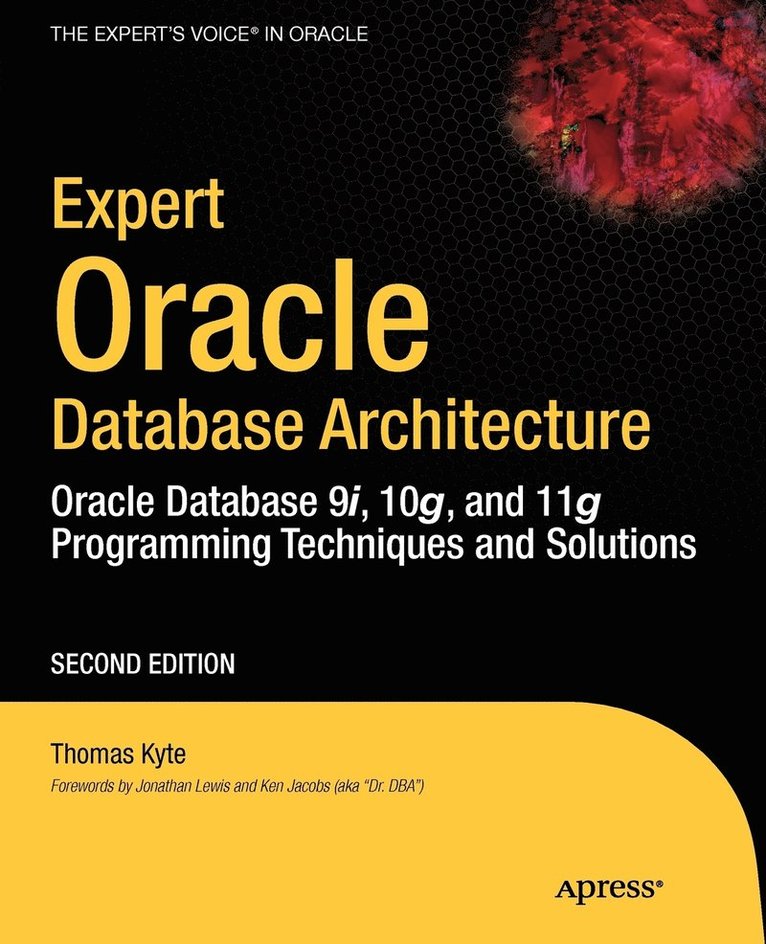 THE EXPERT'S VOICE® IN ORACLE

Expert
Oracle
Database Architecture

Oracle Database 9i, 10g, and 11g
Programming Techniques and Solutions

SECOND EDITION

Thomas Kyte

Forewords by Jonathan Lewis and Ken Jacobs (aka "Dr. DBA")

Apress®